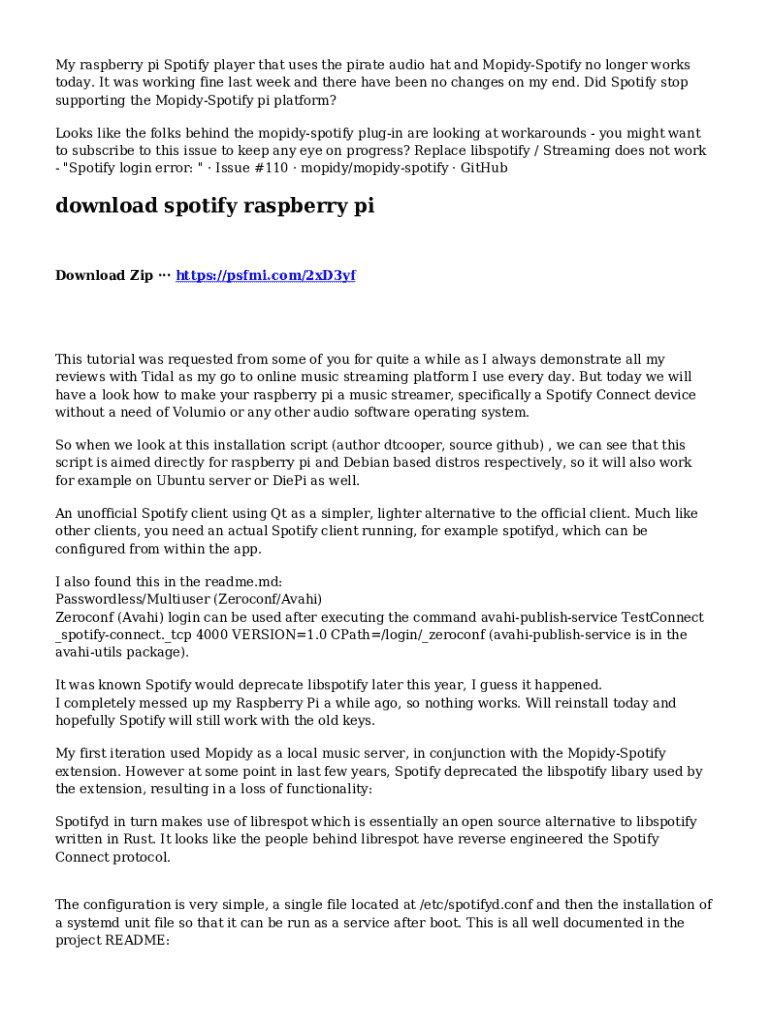 My raspberry pi Spotify player that uses the pirate audio hat and Mopidy-Spotify no longer works today. It was working fine last week and there have been no changes on my end. Did Spotify stop supporting the Mopidy-Spotify pi platform?

Looks like the folks behind the mopidy-spotify plug-in are looking at workarounds - you might want to subscribe to this issue to keep any eye on progress? Replace libspotify / Streaming does not work - "Spotify login error: " · Issue #110 · mopidy/mopidy-spotify · GitHub

download spotify raspberry pi

Download Zip ··· https://psfmi.com/2xD3yf

This tutorial was requested from some of you for quite a while as I always demonstrate all my reviews with Tidal as my go to online music streaming platform I use every day. But today we will have a look how to make your raspberry pi a music streamer, specifically a Spotify Connect device without a need of Volumio or any other audio software operating system.

So when we look at this installation script (author dtcooper, source github) , we can see that this script is aimed directly for raspberry pi and Debian based distros respectively, so it will also work for example on Ubuntu server or DiePi as well.

An unofficial Spotify client using Qt as a simpler, lighter alternative to the official client. Much like other clients, you need an actual Spotify client running, for example spotifyd, which can be configured from within the app.

I also found this in the readme.md:
Passwordless/Multiuser (Zeroconf/Avahi)
Zeroconf (Avahi) login can be used after executing the command avahi-publish-service TestConnect _spotify-connect._tcp 4000 VERSION=1.0 CPath=/login/_zeroconf (avahi-publish-service is in the avahi-utils package).

It was known Spotify would deprecate libspotify later this year, I guess it happened.
I completely messed up my Raspberry Pi a while ago, so nothing works. Will reinstall today and hopefully Spotify will still work with the old keys.

My first iteration used Mopidy as a local music server, in conjunction with the Mopidy-Spotify extension. However at some point in last few years, Spotify deprecated the libspotify libary used by the extension, resulting in a loss of functionality:

Spotifyd in turn makes use of librespot which is essentially an open source alternative to libspotify written in Rust. It looks like the people behind librespot have reverse engineered the Spotify Connect protocol.

The configuration is very simple, a single file located at /etc/spotifyd.conf and then the installation of a systemd unit file so that it can be run as a service after boot. This is all well documented in the project README: